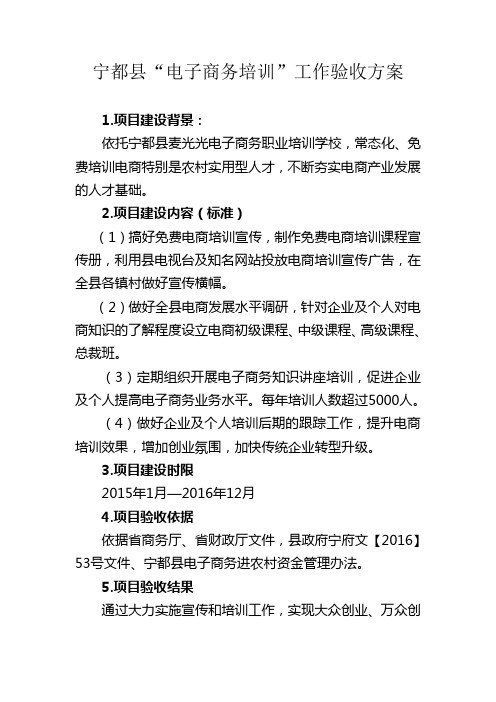 宁都县“电子商务培训”工作验收方案

1.项目建设背景：

依托宁都县麦光光电子商务职业培训学校，常态化、免费培训电商特别是农村实用型人才，不断夯实电商产业发展的人才基础。

2.项目建设内容（标准）

（1）搞好免费电商培训宣传，制作免费电商培训课程宣传册，利用县电视台及知名网站投放电商培训宣传广告，在全县各镇村做好宣传横幅。

（2）做好全县电商发展水平调研，针对企业及个人对电商知识的了解程度设立电商初级课程、中级课程、高级课程、总裁班。

（3）定期组织开展电子商务知识讲座培训，促进企业及个人提高电子商务业务水平。每年培训人数超过5000人。

（4）做好企业及个人培训后期的跟踪工作，提升电商培训效果，增加创业氛围，加快传统企业转型升级。

3.项目建设时限

2015年1月—2016年12月

4.项目验收依据

依据省商务厅、省财政厅文件，县政府宁府文【2016】53号文件、宁都县电子商务进农村资金管理办法。

5.项目验收结果

通过大力实施宣传和培训工作，实现大众创业、万众创